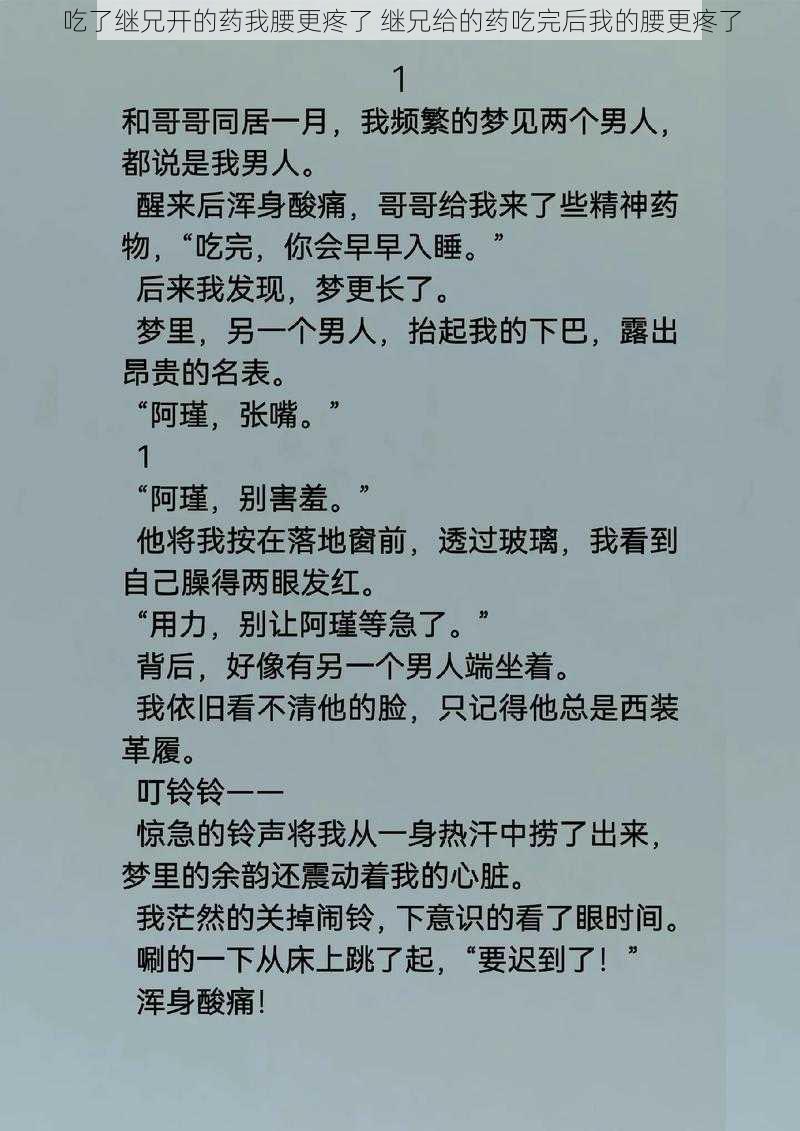 吃了继兄开的药我腰更疼了 继兄给的药吃完后我的腰更疼了

1

和哥哥同居一月，我频繁的梦见两个男人，都说是我男人。

醒来后浑身酸痛，哥哥给我来了些精神药物，“吃完，你会早早入睡。”

后来我发现，梦更长了。

梦里，另一个男人，抬起我的下巴，露出昂贵的名表。

“阿瑾，张嘴。”

1

“阿瑾，别害羞。”

他将我按在落地窗前，透过玻璃，我看到自己臊得两眼发红。

“用力，别让阿瑾等急了。”

背后，好像有另一个男人端坐着。

我依旧看不清他的脸，只记得他总是西装革履。

叮铃铃——

惊急的铃声将我从一身热汗中捞了出来，梦里的余韵还震动着我的心脏。

我茫然的关掉闹铃，下意识的看了眼时间。

唰的一下从床上跳了起，“要迟到了！”

浑身酸痛！